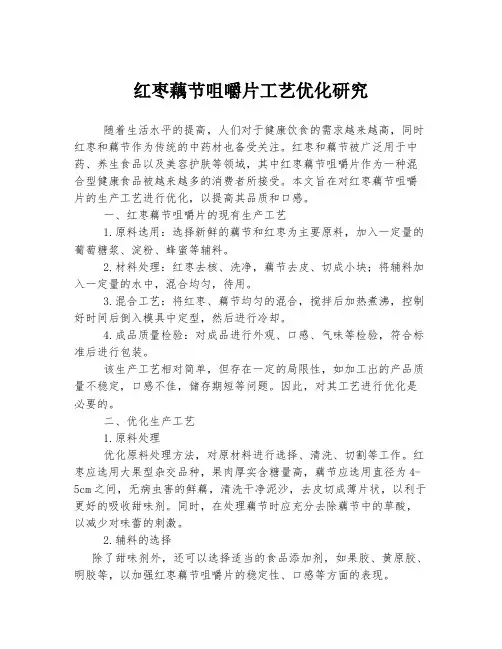 红枣藕节咀嚼片工艺优化研究

随着生活水平的提高，人们对于健康饮食的需求越来越高，同时红枣和藕节作为传统的中药材也备受关注。红枣和藕节被广泛用于中药、养生食品以及美容护肤等领域，其中红枣藕节咀嚼片作为一种混合型健康食品被越来越多的消费者所接受。本文旨在对红枣藕节咀嚼片的生产工艺进行优化，以提高其品质和口感。

一、红枣藕节咀嚼片的现有生产工艺

1.原料选用：选择新鲜的藕节和红枣为主要原料，加入一定量的葡萄糖浆、淀粉、蜂蜜等辅料。

2.材料处理：红枣去核、洗净，藕节去皮、切成小块；将辅料加入一定量的水中，混合均匀，待用。

3.混合工艺：将红枣、藕节均匀的混合，搅拌后加热煮沸，控制好时间后倒入模具中定型，然后进行冷却。

4.成品质量检验：对成品进行外观、口感、气味等检验，符合标准后进行包装。

该生产工艺相对简单，但存在一定的局限性，如加工出的产品质量不稳定，口感不佳，储存期短等问题。因此，对其工艺进行优化是必要的。

二、优化生产工艺

1.原料处理

优化原料处理方法，对原材料进行选择、清洗、切割等工作。红枣应选用大果型杂交品种，果肉厚实含糖量高，藕节应选用直径为4-5cm之间，无病虫害的鲜藕，清洗干净泥沙，去皮切成薄片状，以利于更好的吸收甜味剂。同时，在处理藕节时应充分去除藕节中的草酸，以减少对味蕾的刺激。

2.辅料的选择

除了甜味剂外，还可以选择适当的食品添加剂，如果胶、黄原胶、明胶等，以加强红枣藕节咀嚼片的稳定性、口感等方面的表现。